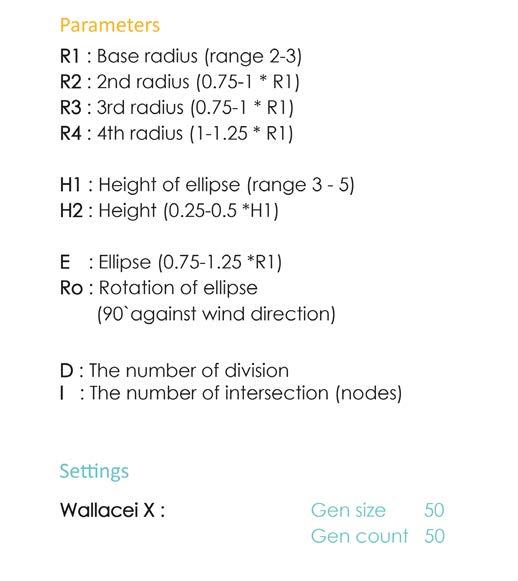 Parameters

R1 : Base radius (range 2-3)
R2 : 2nd radius (0.75-1 * R1)
R3 : 3rd radius (0.75-1 * R1)
R4 : 4th radius (1-1.25 * R1)

H1 : Height of ellipse (range 3 - 5)
H2 : Height (0.25-0.5 *H1)

E : Ellipse (0.75-1.25 *R1)
Ro : Rotation of ellipse (90`against wind direction)

D : The number of division
I : The number of intersection (nodes)

Settings

Wallacei X :

Gen size 50
Gen count 50